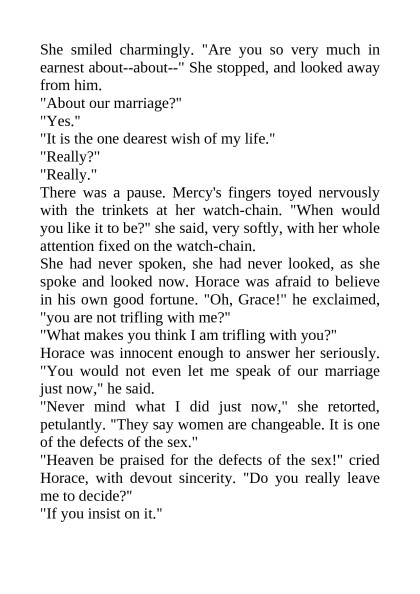 She smiled charmingly. "Are you so very much in earnest about--about--" She stopped, and looked away from him.

"About our marriage?"

"Yes."

"It is the one dearest wish of my life."

"Really?"

"Really."

There was a pause. Mercy's fingers toyed nervously with the trinkets at her watch-chain. "When would you like it to be?" she said, very softly, with her whole attention fixed on the watch-chain.

She had never spoken, she had never looked, as she spoke and looked now. Horace was afraid to believe in his own good fortune. "Oh, Grace!" he exclaimed, "you are not trifling with me?"

"What makes you think I am trifling with you?"

Horace was innocent enough to answer her seriously. "You would not even let me speak of our marriage just now," he said.

"Never mind what I did just now," she retorted, petulantly. "They say women are changeable. It is one of the defects of the sex."

"Heaven be praised for the defects of the sex!" cried Horace, with devout sincerity. "Do you really leave me to decide?"

"If you insist on it."